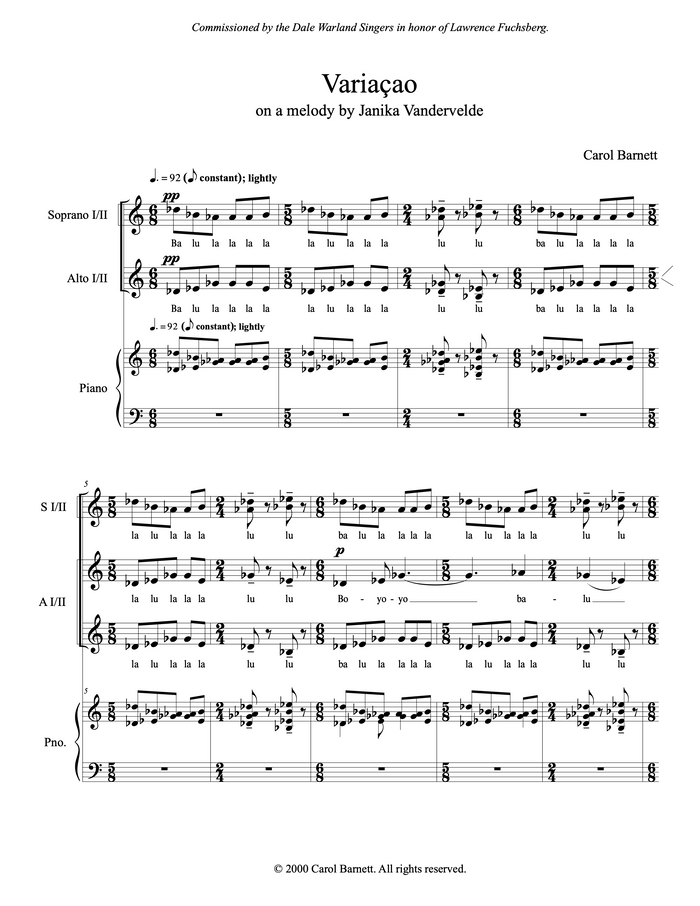 Commissioned by the Dale Warland Singers in honor of Lawrence Fuchsberg.

Variaçao

on a melody by Janika Vandervelde

Carol Barnett

♩. = 92 (♪ constant); lightly

Soprano I/II

pp

Ba lu la la la la   la lu la la la   lu lu   ba lu la la la la

Alto I/II

pp

Ba lu la la la la   la lu la la la   lu lu   ba lu la la la la

♩. = 92 (♪ constant); lightly

Piano

5

S I/II

la lu la la la   lu lu   ba lu la la la la   la lu la la la   lu lu

A I/II

la lu la la la   lu lu   p   Bo - yo - yo   ba - lu

la lu la la la   lu lu   ba lu la la la la   la lu la la la   lu lu

5

Pno.

© 2000 Carol Barnett. All rights reserved.